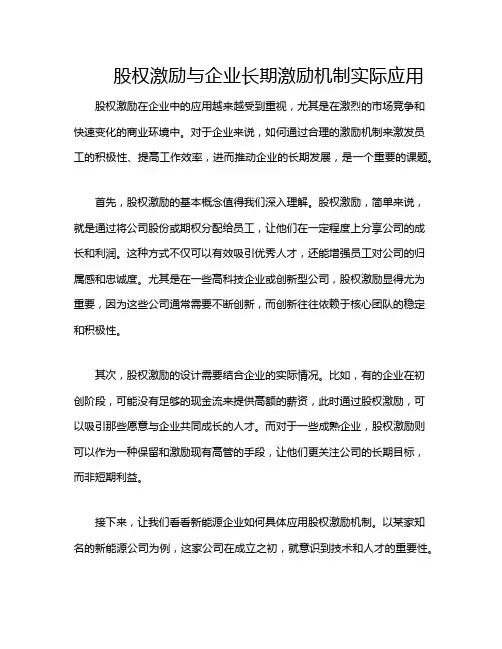 股权激励与企业长期激励机制实际应用

股权激励在企业中的应用越来越受到重视，尤其是在激烈的市场竞争和快速变化的商业环境中。对于企业来说，如何通过合理的激励机制来激发员工的积极性、提高工作效率，进而推动企业的长期发展，是一个重要的课题。

首先，股权激励的基本概念值得我们深入理解。股权激励，简单来说，就是通过将公司股份或期权分配给员工，让他们在一定程度上分享公司的成长和利润。这种方式不仅可以有效吸引优秀人才，还能增强员工对公司的归属感和忠诚度。尤其是在一些高科技企业或创新型公司，股权激励显得尤为重要，因为这些公司通常需要不断创新，而创新往往依赖于核心团队的稳定和积极性。

其次，股权激励的设计需要结合企业的实际情况。比如，有的企业在初创阶段，可能没有足够的现金流来提供高额的薪资，此时通过股权激励，可以吸引那些愿意与企业共同成长的人才。而对于一些成熟企业，股权激励则可以作为一种保留和激励现有高管的手段，让他们更关注公司的长期目标，而非短期利益。

接下来，让我们看看新能源企业如何具体应用股权激励机制。以某家知名的新能源公司为例，这家公司在成立之初，就意识到技术和人才的重要性。